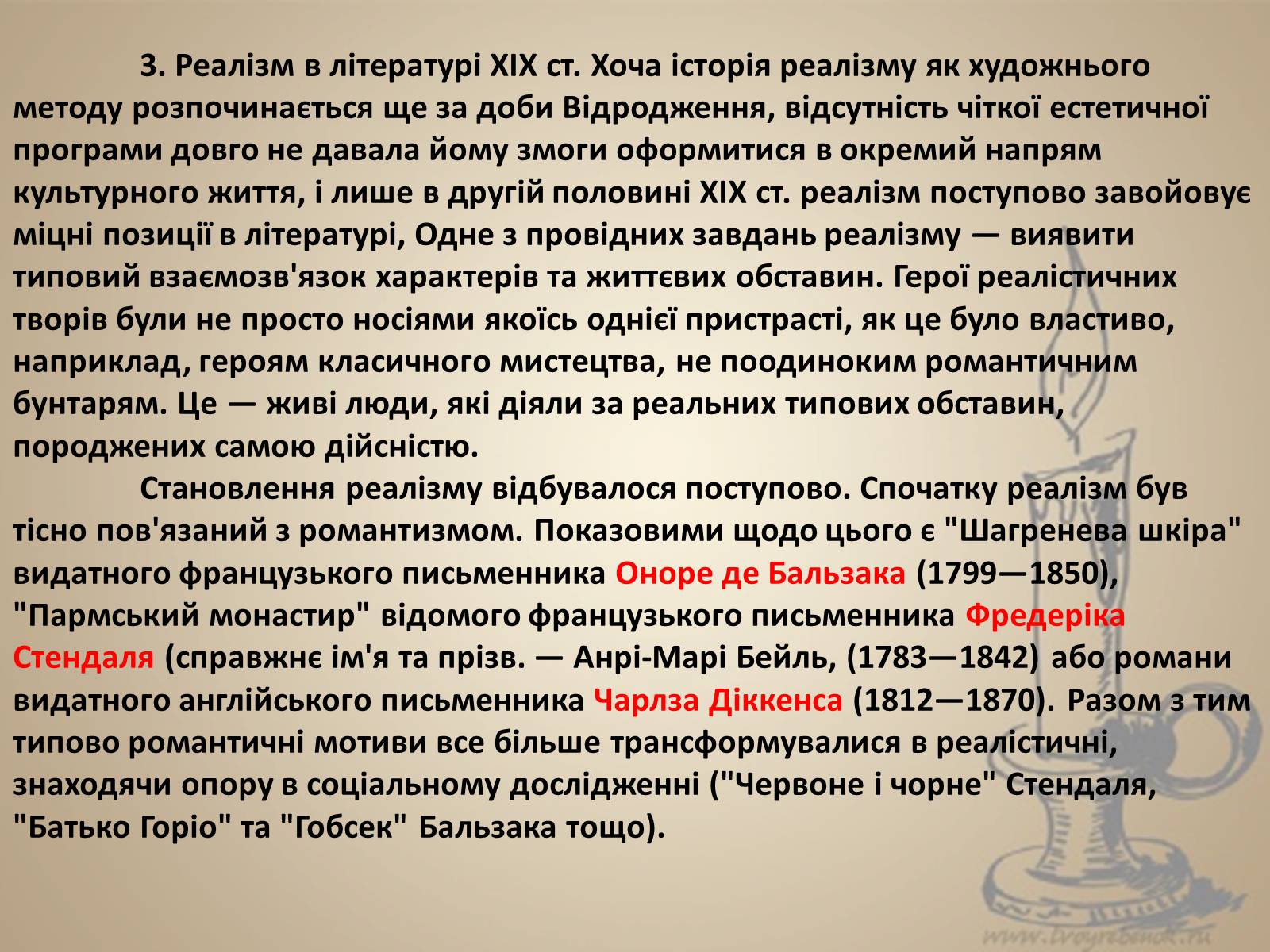 3. Реалізм в літературі XIX ст. Хоча історія реалізму як художнього методу розпочинається ще за доби Відродження, відсутність чіткої естетичної програми довго не давала йому змоги оформитися в окремий напрям культурного життя, і лише в другій половині XIX ст. реалізм поступово завойовує міцні позиції в літературі, Одне з провідних завдань реалізму — виявити типовий взаємозв'язок характерів та життєвих обставин. Герої реалістичних творів були не просто носіями якоїсь однієї пристрасті, як це було властиво, наприклад, героям класичного мистецтва, не поодиноким романтичним бунтарям. Це — живі люди, які діяли за реальних типових обставин, породжених самою дійсністю.

Становлення реалізму відбувалося поступово. Спочатку реалізм був тісно пов'язаний з романтизмом. Показовими щодо цього є "Шагренева шкіра" видатного французького письменника Оноре де Бальзака (1799—1850), "Пармський монастир" відомого французького письменника Фредеріка Стендаля (справжнє ім'я та прізв. — Анрі-Марі Бейль, (1783—1842) або романи видатного англійського письменника Чарлза Діккенса (1812—1870). Разом з тим типово романтичні мотиви все більше трансформувалися в реалістичні, знаходячи опору в соціальному дослідженні ("Червоне і чорне" Стендаля, "Батько Горіо" та "Гобсек" Бальзака тощо).

www.tvoyrebenok.ru